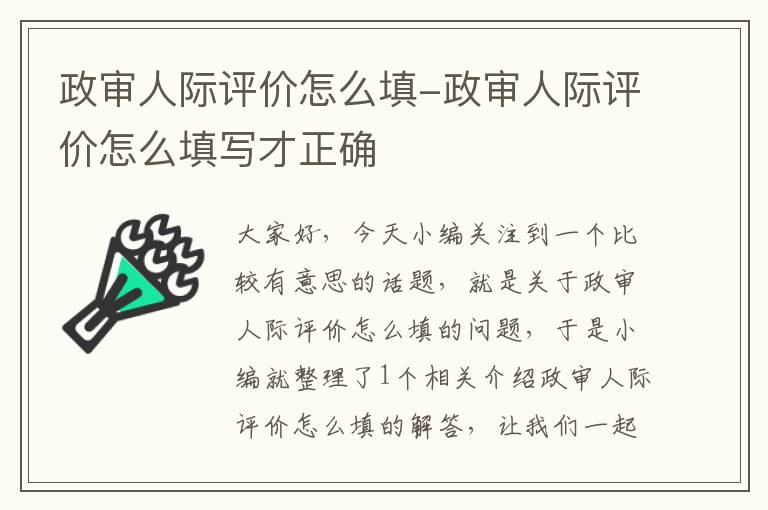 政审人际评价怎么填-政审人际评价怎么填写才正确

大家好，今天小编关注到一个比较有意思的话题，就是关于政审人际评价怎么填的问题，于是小编就整理了1个相关介绍政审人际评价怎么填的解答，让我们一起